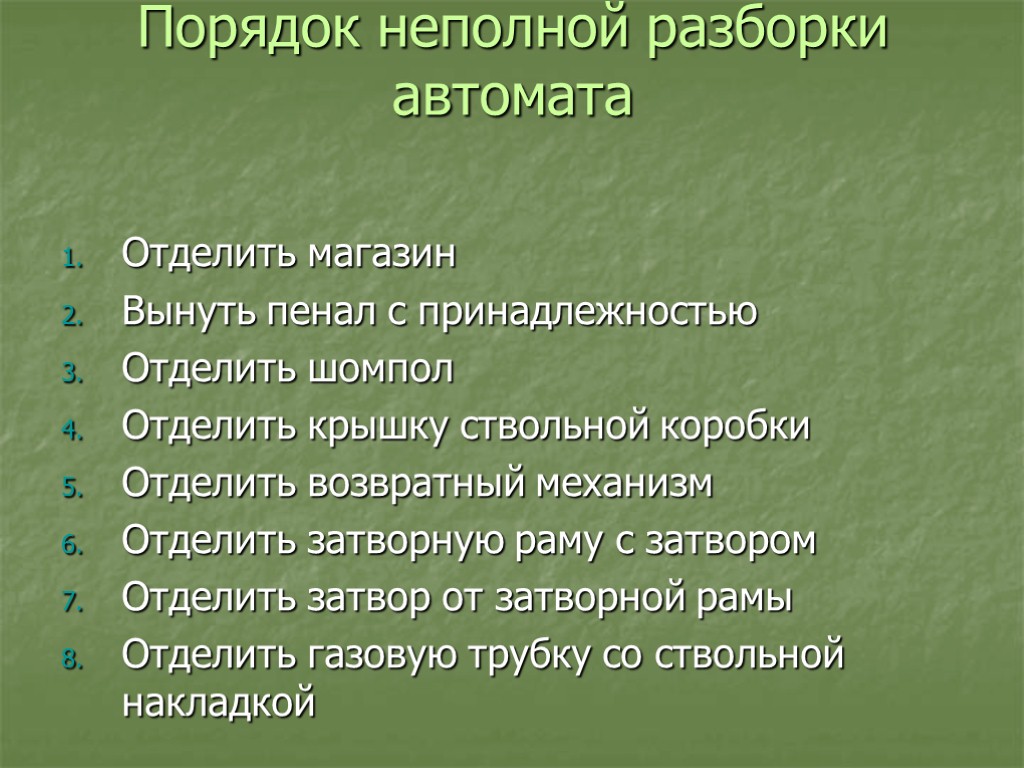 Порядок неполной разборки автомата

1. Отделить магазин
2. Вынуть пенал с принадлежностью
3. Отделить шомпол
4. Отделить крышку ствольной коробки
5. Отделить возвратный механизм
6. Отделить затворную раму с затвором
7. Отделить затвор от затворной рамы
8. Отделить газовую трубку со ствольной накладкой